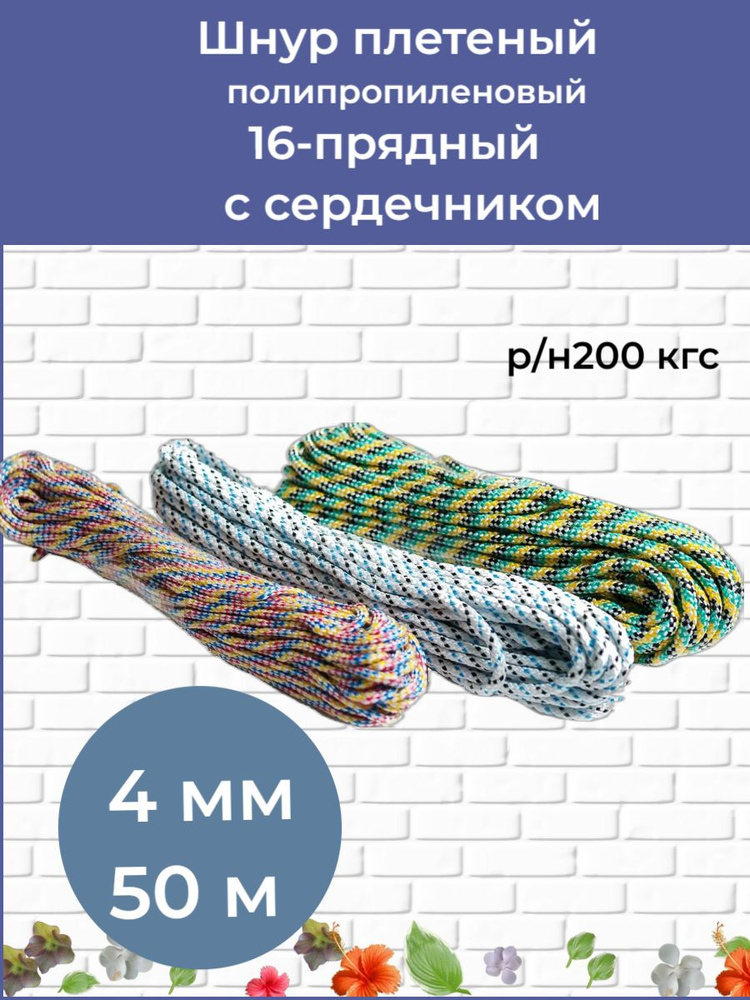 Шнур плетеный
полипропиленовый
16-прядный
с сердечником

р/н200 кгс

4 мм
50 м